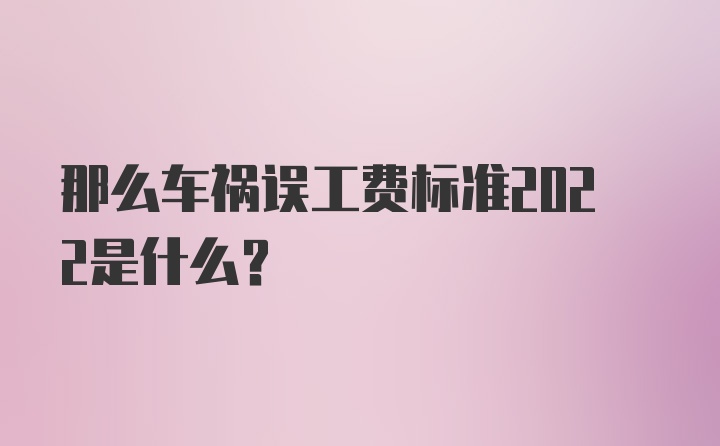 那么车祸误工费标准2022是什么？